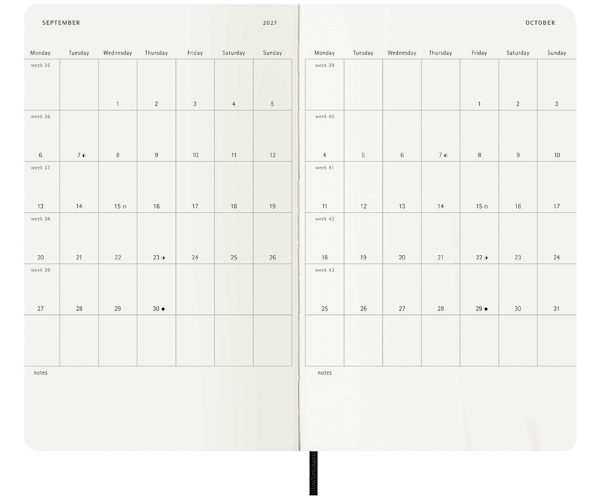 SEPTEMBER 2027

| Monday | Tuesday | Wednesday | Thursday | Friday | Saturday | Sunday |
|---|---|---|---|---|---|---|
| week 35 | | 1 | 2 | 3 | 4 | 5 |
| week 36 6 | 7 | 8 | 9 | 10 | 11 | 12 |
| week 37 13 | 14 | 15 | 16 | 17 | 18 | 19 |
| week 38 20 | 21 | 22 | 23 | 24 | 25 | 26 |
| week 39 27 | 28 | 29 | 30 | | | |
| | | | | | | |

notes

OCTOBER

| Monday | Tuesday | Wednesday | Thursday | Friday | Saturday | Sunday |
|---|---|---|---|---|---|---|
| week 39 | | | | 1 | 2 | 3 |
| week 40 4 | 5 | 6 | 7 | 8 | 9 | 10 |
| week 41 11 | 12 | 13 | 14 | 15 | 16 | 17 |
| week 42 18 | 19 | 20 | 21 | 22 | 23 | 24 |
| week 43 25 | 26 | 27 | 28 | 29 | 30 | 31 |
| | | | | | | |

notes